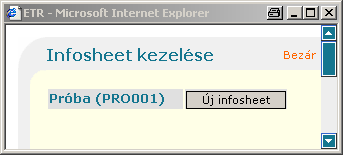 ETR - Microsoft Internet Explorer

Infosheet kezelése

Bezár

Próba (PRO001)

Új infosheet